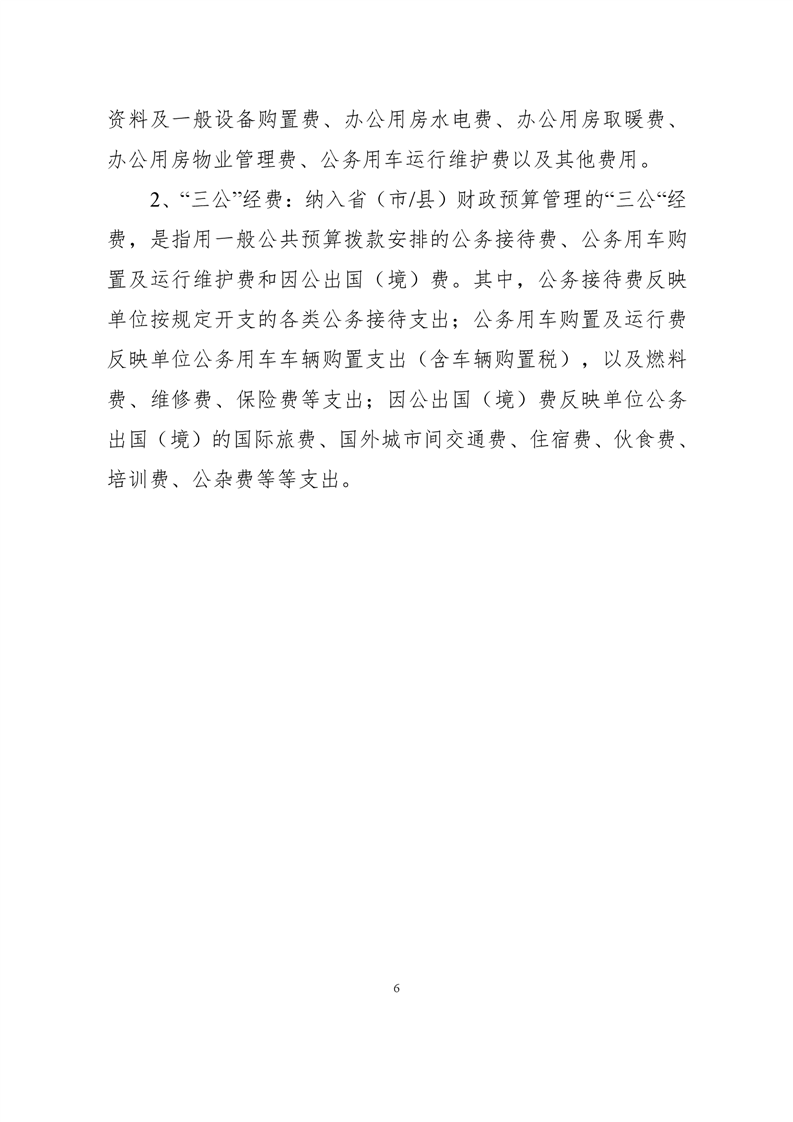 资料及一般设备购置费、办公用房水电费、办公用房取暖费、办公用房物业管理费、公务用车运行维护费以及其他费用。

2、“三公”经费：纳入省（市/县）财政预算管理的“三公“经费，是指用一般公共预算拨款安排的公务接待费、公务用车购置及运行维护费和因公出国（境）费。其中，公务接待费反映单位按规定开支的各类公务接待支出；公务用车购置及运行费反映单位公务用车车辆购置支出（含车辆购置税），以及燃料费、维修费、保险费等支出；因公出国（境）费反映单位公务出国（境）的国际旅费、国外城市间交通费、住宿费、伙食费、培训费、公杂费等等支出。

6